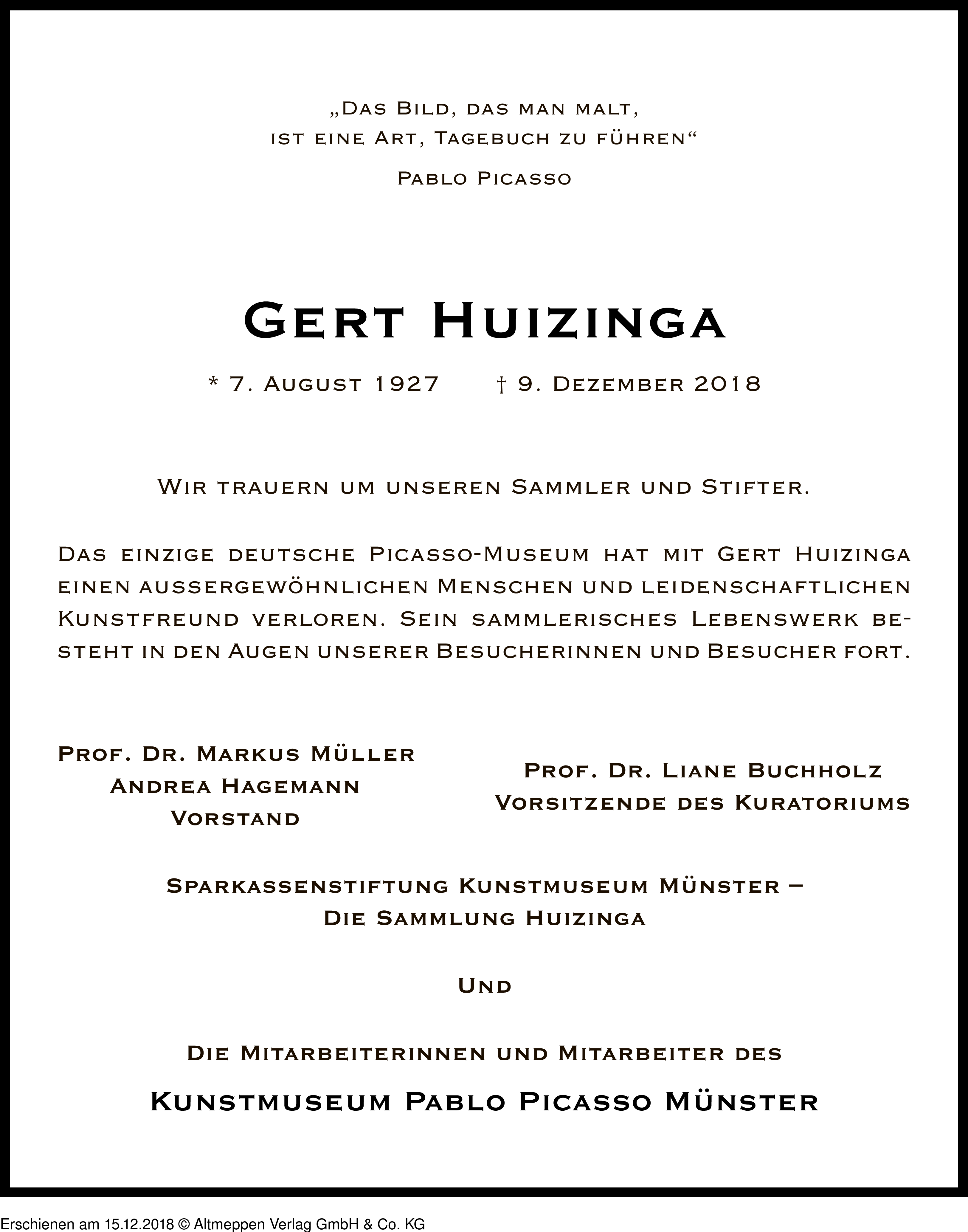 „Das Bild, das man malt, ist eine Art, Tagebuch zu führen“

Pablo Picasso

Gert Huizinga

* 7. August 1927 † 9. Dezember 2018

Wir trauern um unseren Sammler und Stifter.

Das einzige deutsche Picasso-Museum hat mit Gert Huizinga einen aussergewöhnlichen Menschen und leidenschaftlichen Kunstfreund verloren. Sein sammlerisches Lebenswerk besteht in den Augen unserer Besucherinnen und Besucher fort.

Prof. Dr. Markus Müller
Andrea Hagemann
Vorstand

Prof. Dr. Liane Buchholz
Vorsitzende des Kuratoriums

Sparkassenstiftung Kunstmuseum Münster –
Die Sammlung Huizinga

Und

Die Mitarbeiterinnen und Mitarbeiter des

Kunstmuseum Pablo Picasso Münster

Erschienen am 15.12.2018 © Altmeppen Verlag GmbH & Co. KG